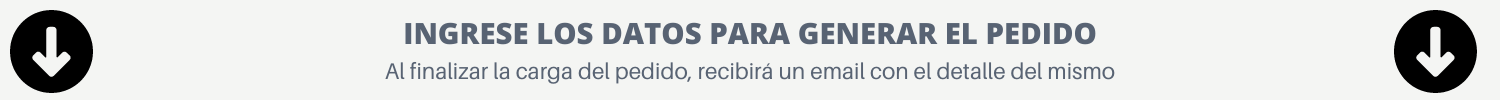 INGRESE LOS DATOS PARA GENERAR EL PEDIDO
Al finalizar la carga del pedido, recibirá un email con el detalle del mismo